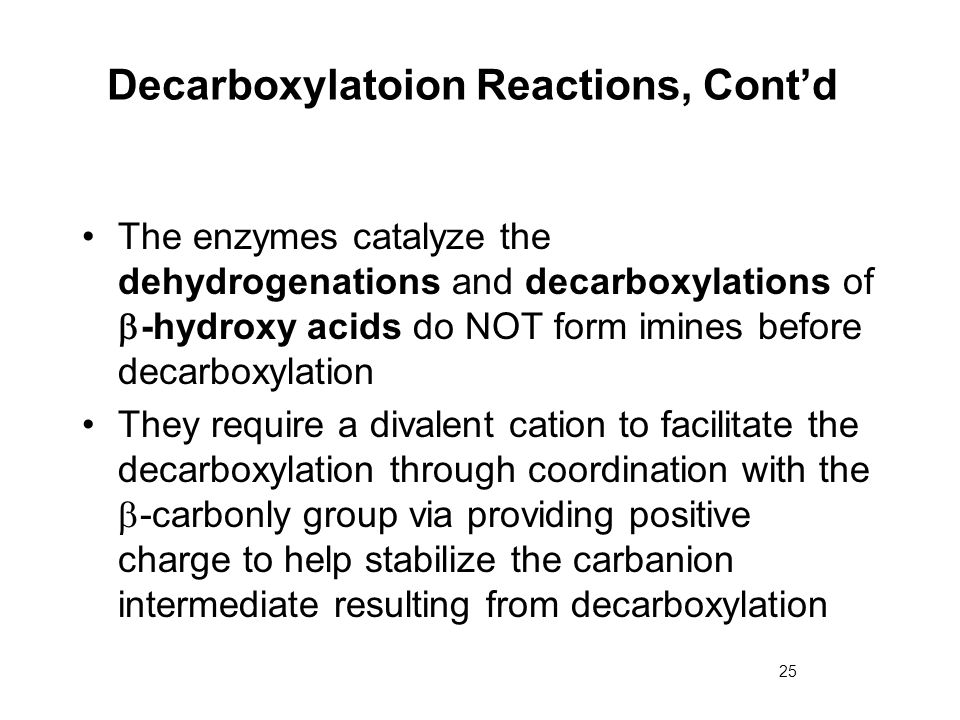 Decarboxylatoion Reactions, Cont'd

• The enzymes catalyze the dehydrogenations and decarboxylations of β-hydroxy acids do NOT form imines before decarboxylation

• They require a divalent cation to facilitate the decarboxylation through coordination with the β-carbonly group via providing positive charge to help stabilize the carbanion intermediate resulting from decarboxylation

25